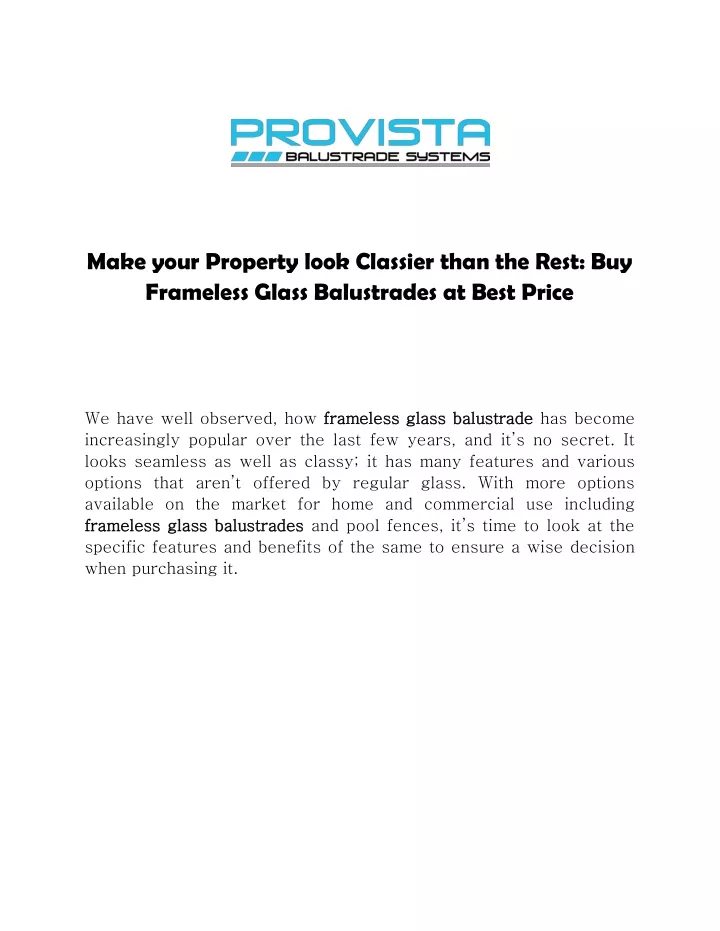 PROVISTA
BALUSTRADE SYSTEMS

Make your Property look Classier than the Rest: Buy Frameless Glass Balustrades at Best Price

We have well observed, how frameless glass balustrade has become increasingly popular over the last few years, and it's no secret. It looks seamless as well as classy; it has many features and various options that aren't offered by regular glass. With more options available on the market for home and commercial use including frameless glass balustrades and pool fences, it's time to look at the specific features and benefits of the same to ensure a wise decision when purchasing it.